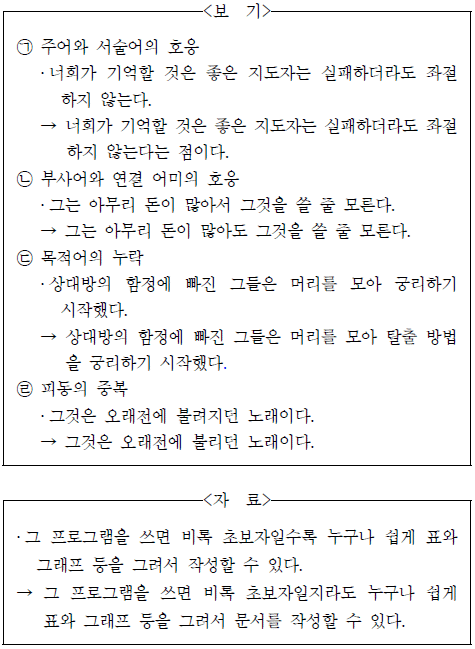 <보 기>

㉠ 주어와 서술어의 호응
· 너희가 기억할 것은 좋은 지도자는 실패하더라도 좌절하지 않는다.
→ 너희가 기억할 것은 좋은 지도자는 실패하더라도 좌절하지 않는다는 점이다.
㉡ 부사어와 연결 어미의 호응
· 그는 아무리 돈이 많아서 그것을 쓸 줄 모른다.
→ 그는 아무리 돈이 많아도 그것을 쓸 줄 모른다.
㉢ 목적어의 누락
· 상대방의 함정에 빠진 그들은 머리를 모아 궁리하기 시작했다.
→ 상대방의 함정에 빠진 그들은 머리를 모아 탈출 방법을 궁리하기 시작했다.
㉣ 피동의 중복
· 그것은 오래전에 불려지던 노래이다.
→ 그것은 오래전에 불리던 노래이다.

<자 료>

· 그 프로그램을 쓰면 비록 초보자일수록 누구나 쉽게 표와 그래프 등을 그려서 작성할 수 있다.
→ 그 프로그램을 쓰면 비록 초보자일지라도 누구나 쉽게 표와 그래프 등을 그려서 문서를 작성할 수 있다.